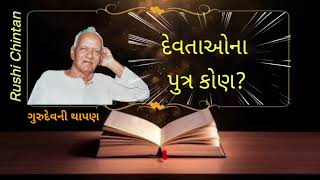 Rushi Chintan

દેવતાઓના પુત્ર કોણ?

ગુરુદેવની થાપણ